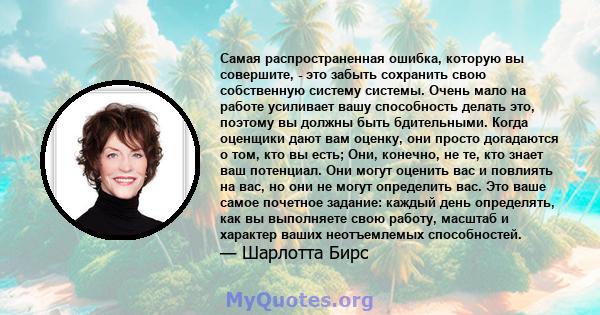 Самая распространенная ошибка, которую вы совершите, - это забыть сохранить свою собственную систему системы. Очень мало на работе усиливает вашу способность делать это, поэтому вы должны быть бдительными. Когда оценщики дают вам оценку, они просто догадаются о том, кто вы есть; Они, конечно, не те, кто знает ваш потенциал. Они могут оценить вас и повлиять на вас, но они не могут определить вас. Это ваше самое почетное задание: каждый день определять, как вы выполняете свою работу, масштаб и характер ваших неотъемлемых способностей.
— Шарлотта Бирс

MyQuotes.org